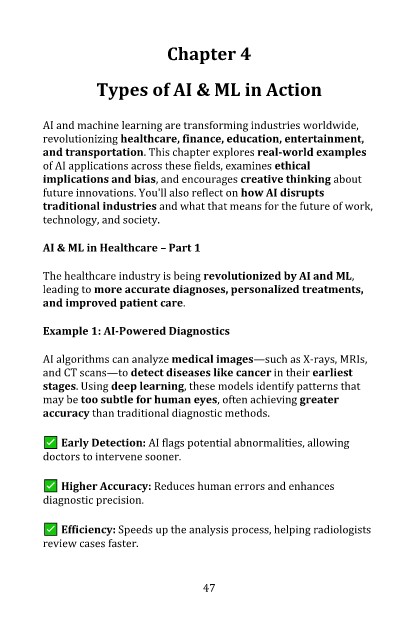 Chapter 4

Types of AI & ML in Action

AI and machine learning are transforming industries worldwide, revolutionizing healthcare, finance, education, entertainment, and transportation. This chapter explores real-world examples of AI applications across these fields, examines ethical implications and bias, and encourages creative thinking about future innovations. You'll also reflect on how AI disrupts traditional industries and what that means for the future of work, technology, and society.

AI & ML in Healthcare – Part 1

The healthcare industry is being revolutionized by AI and ML, leading to more accurate diagnoses, personalized treatments, and improved patient care.

Example 1: AI-Powered Diagnostics

AI algorithms can analyze medical images—such as X-rays, MRIs, and CT scans—to detect diseases like cancer in their earliest stages. Using deep learning, these models identify patterns that may be too subtle for human eyes, often achieving greater accuracy than traditional diagnostic methods.

✅ Early Detection: AI flags potential abnormalities, allowing doctors to intervene sooner.

✅ Higher Accuracy: Reduces human errors and enhances diagnostic precision.

✅ Efficiency: Speeds up the analysis process, helping radiologists review cases faster.

47